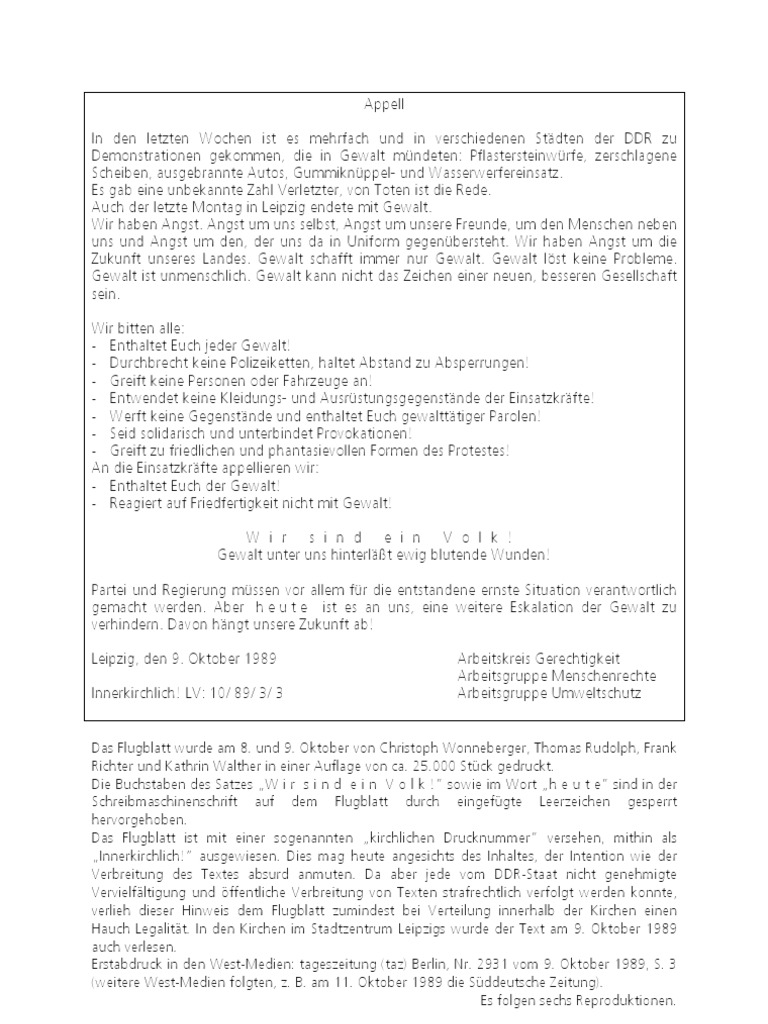 Appell

In den letzten Wochen ist es mehrfach und in verschiedenen Städten der DDR zu Demonstrationen gekommen, die in Gewalt mündeten: Pflastersteinwürfe, zerschlagene Scheiben, ausgebrannte Autos, Gummiknüppel- und Wasserwerfereinsatz.
Es gab eine unbekannte Zahl Verletzter, von Toten ist die Rede.
Auch der letzte Montag in Leipzig endete mit Gewalt.
Wir haben Angst. Angst um uns selbst, Angst um unsere Freunde, um den Menschen neben uns und Angst um den, der uns da in Uniform gegenübersteht. Wir haben Angst um die Zukunft unseres Landes. Gewalt schafft immer nur Gewalt. Gewalt löst keine Probleme. Gewalt ist unmenschlich. Gewalt kann nicht das Zeichen einer neuen, besseren Gesellschaft sein.

Wir bitten alle:
- Enthaltet Euch jeder Gewalt!
- Durchbrecht keine Polizeiketten, haltet Abstand zu Absperrungen!
- Greift keine Personen oder Fahrzeuge an!
- Entwendet keine Kleidungs- und Ausrüstungsgegenstände der Einsatzkräfte!
- Werft keine Gegenstände und enthaltet Euch gewalttätiger Parolen!
- Seid solidarisch und unterbindet Provokationen!
- Greift zu friedlichen und phantasievollen Formen des Protestes!
An die Einsatzkräfte appellieren wir:
- Enthaltet Euch der Gewalt!
- Reagiert auf Friedfertigkeit nicht mit Gewalt!

W i r s i n d e i n V o l k !
Gewalt unter uns hinterläßt ewig blutende Wunden!

Partei und Regierung müssen vor allem für die entstandene ernste Situation verantwortlich gemacht werden. Aber h e u t e ist es an uns, eine weitere Eskalation der Gewalt zu verhindern. Davon hängt unsere Zukunft ab!

Leipzig, den 9. Oktober 1989
Innerkirchlich! LV: 10/ 89/ 3/ 3

Arbeitskreis Gerechtigkeit
Arbeitsgruppe Menschenrechte
Arbeitsgruppe Umweltschutz

Das Flugblatt wurde am 8. und 9. Oktober von Christoph Wonneberger, Thomas Rudolph, Frank Richter und Kathrin Walther in einer Auflage von ca. 25.000 Stück gedruckt.
Die Buchstaben des Satzes „W i r s i n d e i n V o l k !" sowie im Wort „h e u t e" sind in der Schreibmaschinenschrift auf dem Flugblatt durch eingefügte Leerzeichen gesperrt hervorgehoben.
Das Flugblatt ist mit einer sogenannten „kirchlichen Drucknummer" versehen, mithin als „Innerkirchlich!" ausgewiesen. Dies mag heute angesichts des Inhaltes, der Intention wie der Verbreitung des Textes absurd anmuten. Da aber jede vom DDR-Staat nicht genehmigte Vervielfältigung und öffentliche Verbreitung von Texten strafrechtlich verfolgt werden konnte, verlieh dieser Hinweis dem Flugblatt zumindest bei Verteilung innerhalb der Kirchen einen Hauch Legalität. In den Kirchen im Stadtzentrum Leipzigs wurde der Text am 9. Oktober 1989 auch verlesen.
Erstabdruck in den West-Medien: tageszeitung (taz) Berlin, Nr. 2931 vom 9. Oktober 1989, S. 3 (weitere West-Medien folgten, z. B. am 11. Oktober 1989 die Süddeutsche Zeitung).
Es folgen sechs Reproduktionen.